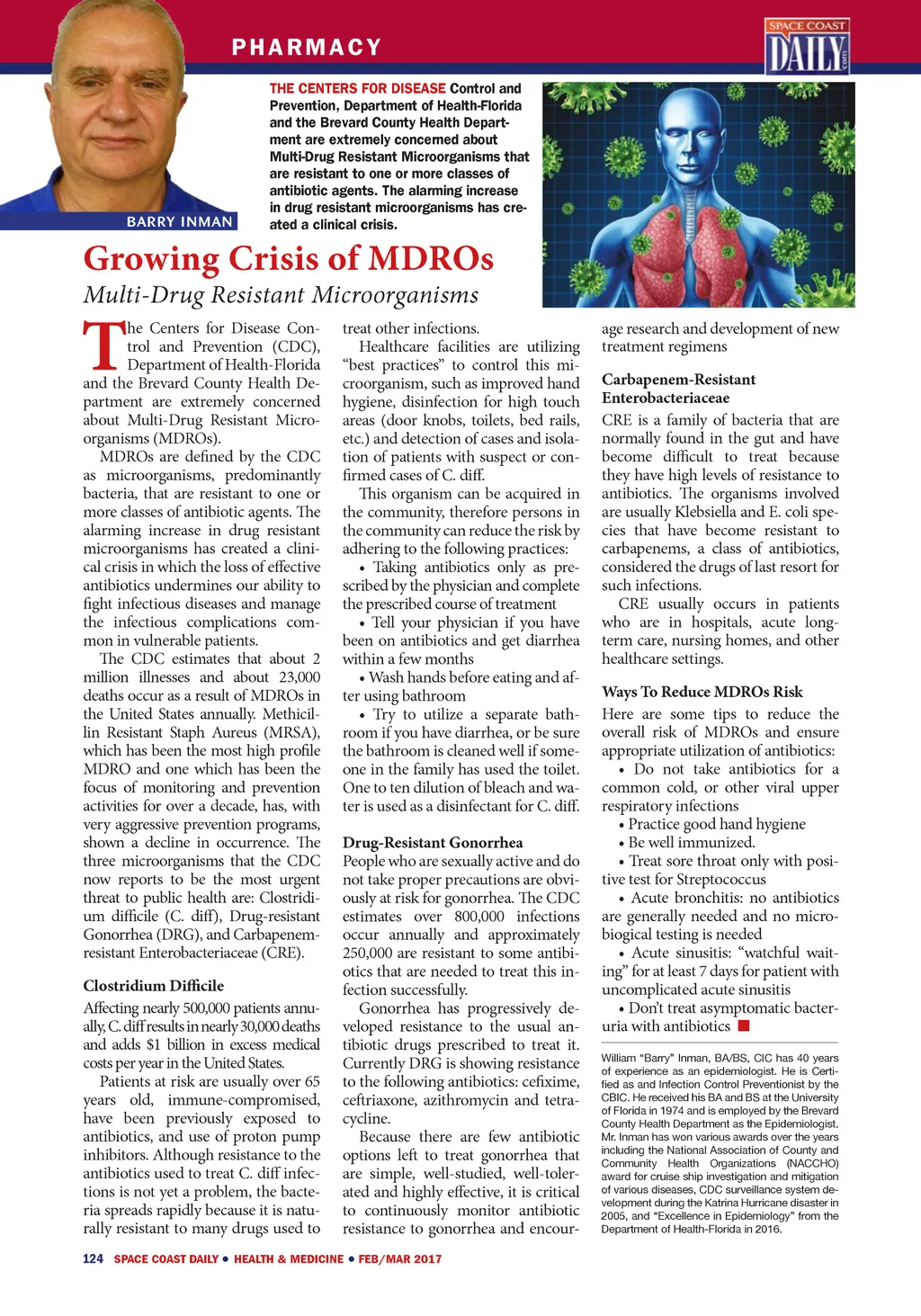 PHARMACY

SPACE COAST DAILY .com

BARRY INMAN

THE CENTERS FOR DISEASE Control and Prevention, Department of Health-Florida and the Brevard County Health Department are extremely concerned about Multi-Drug Resistant Microorganisms that are resistant to one or more classes of antibiotic agents. The alarming increase in drug resistant microorganisms has created a clinical crisis.

Growing Crisis of MDROs

Multi-Drug Resistant Microorganisms

The Centers for Disease Control and Prevention (CDC), Department of Health-Florida and the Brevard County Health Department are extremely concerned about Multi-Drug Resistant Microorganisms (MDROs).

MDROs are defined by the CDC as microorganisms, predominantly bacteria, that are resistant to one or more classes of antibiotic agents. The alarming increase in drug resistant microorganisms has created a clinical crisis in which the loss of effective antibiotics undermines our ability to fight infectious diseases and manage the infectious complications common in vulnerable patients.

The CDC estimates that about 2 million illnesses and about 23,000 deaths occur as a result of MDROs in the United States annually. Methicillin Resistant Staph Aureus (MRSA), which has been the most high profile MDRO and one which has been the focus of monitoring and prevention activities for over a decade, has, with very aggressive prevention programs, shown a decline in occurrence. The three microorganisms that the CDC now reports to be the most urgent threat to public health are: Clostridium difficile (C. diff), Drug-resistant Gonorrhea (DRG), and Carbapenem-resistant Enterobacteriaceae (CRE).

Clostridium Difficile

Affecting nearly 500,000 patients annually, C. diff results in nearly 30,000 deaths and adds $1 billion in excess medical costs per year in the United States.

Patients at risk are usually over 65 years old, immune-compromised, have been previously exposed to antibiotics, and use of proton pump inhibitors. Although resistance to the antibiotics used to treat C. diff infections is not yet a problem, the bacteria spreads rapidly because it is naturally resistant to many drugs used to treat other infections.

Healthcare facilities are utilizing “best practices” to control this microorganism, such as improved hand hygiene, disinfection for high touch areas (door knobs, toilets, bed rails, etc.) and detection of cases and isolation of patients with suspect or confirmed cases of C. diff.

This organism can be acquired in the community, therefore persons in the community can reduce the risk by adhering to the following practices:

• Taking antibiotics only as prescribed by the physician and complete the prescribed course of treatment

• Tell your physician if you have been on antibiotics and get diarrhea within a few months

• Wash hands before eating and after using bathroom

• Try to utilize a separate bathroom if you have diarrhea, or be sure the bathroom is cleaned well if someone in the family has used the toilet. One to ten dilution of bleach and water is used as a disinfectant for C. diff.

Drug-Resistant Gonorrhea

People who are sexually active and do not take proper precautions are obviously at risk for gonorrhea. The CDC estimates over 800,000 infections occur annually and approximately 250,000 are resistant to some antibiotics that are needed to treat this infection successfully.

Gonorrhea has progressively developed resistance to the usual antibiotic drugs prescribed to treat it. Currently DRG is showing resistance to the following antibiotics: cefixime, ceftriaxone, azithromycin and tetracycline.

Because there are few antibiotic options left to treat gonorrhea that are simple, well-studied, well-tolerated and highly effective, it is critical to continuously monitor antibiotic resistance to gonorrhea and encourage research and development of new treatment regimens

Carbapenem-Resistant Enterobacteriaceae

CRE is a family of bacteria that are normally found in the gut and have become difficult to treat because they have high levels of resistance to antibiotics. The organisms involved are usually Klebsiella and E. coli species that have become resistant to carbapenems, a class of antibiotics, considered the drugs of last resort for such infections.

CRE usually occurs in patients who are in hospitals, acute long-term care, nursing homes, and other healthcare settings.

Ways To Reduce MDROs Risk

Here are some tips to reduce the overall risk of MDROs and ensure appropriate utilization of antibiotics:

• Do not take antibiotics for a common cold, or other viral upper respiratory infections

• Practice good hand hygiene

• Be well immunized.

• Treat sore throat only with positive test for Streptococcus

• Acute bronchitis: no antibiotics are generally needed and no microbiogical testing is needed

• Acute sinusitis: “watchful waiting” for at least 7 days for patient with uncomplicated acute sinusitis

• Don’t treat asymptomatic bacteruria with antibiotics

William “Barry” Inman, BA/BS, CIC has 40 years of experience as an epidemiologist. He is Certified as and Infection Control Preventionist by the CBIC. He received his BA and BS at the University of Florida in 1974 and is employed by the Brevard County Health Department as the Epidemiologist. Mr. Inman has won various awards over the years including the National Association of County and Community Health Organizations (NACCHO) award for cruise ship investigation and mitigation of various diseases, CDC surveillance system development during the Katrina Hurricane disaster in 2005, and “Excellence in Epidemiology” from the Department of Health-Florida in 2016.

124 SPACE COAST DAILY • HEALTH & MEDICINE • FEB/MAR 2017